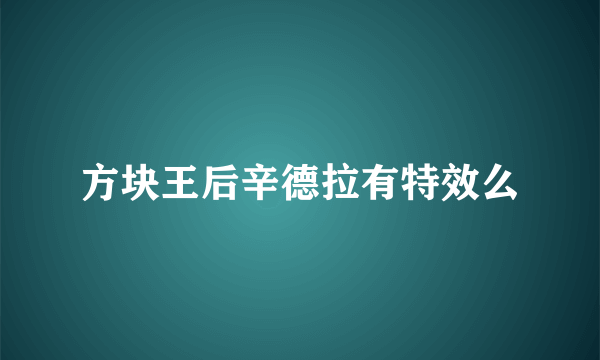 方块王后辛德拉有特效么